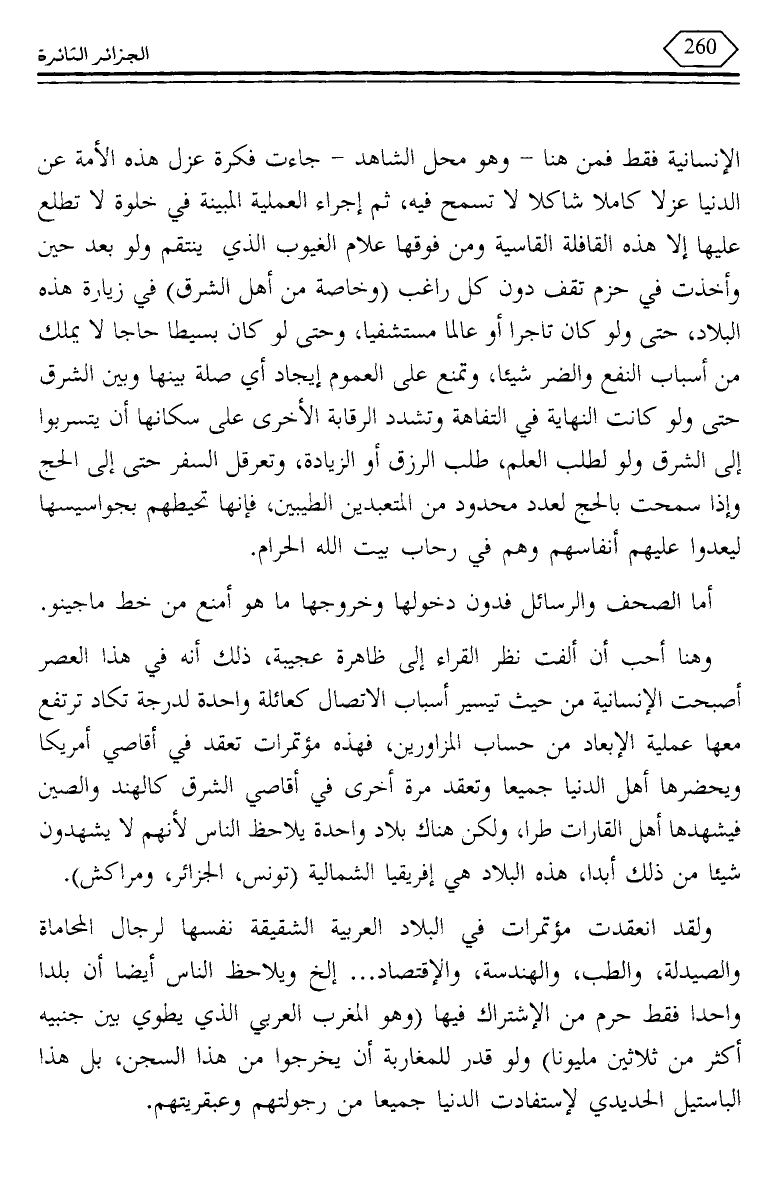 260

الجزائر الثائرة

الإنسانية فقط فمن هنا - وهو محل الشاهد - جاءت فكرة عزل هذه الأمة عن الدنيا عزلا كاملا شاكلا لا تسمح فيه، ثم إجراء العملية المبينة في خلوة لا تطلع عليها إلا هذه القافلة القاسية ومن فوقها علام الغيوب الذي ينتقم ولو بعد حين وأخذت في حزم تقف دون كل راغب (وخاصة من أهل الشرق) في زيارة هذه البلاد، حتى ولو كان تاجرا أو عالما مستشفيا، وحتى لو كان بسيطا حاجا لا يملك من أسباب النفع والضر شيئا، وتمنع على العموم إيجاد أي صلة بينها وبين الشرق حتى ولو كانت النهاية في التفاهة وتشدد الرقابة الأخرى على سكانها أن يتسربوا إلى الشرق ولو لطلب العلم، طلب الرزق أو الزيادة، وتعرقل السفر حتى إلى الحج وإذا سمحت بالحج لعدد محدود من المتعبدين الطيبين، فإنها تحيطهم بجواسيسها ليعدوا عليهم أنفاسهم وهم في رحاب بيت الله الحرام.

أما الصحف والرسائل فدون دخولها وخروجها ما هو أمنع من خط ماجينو.

وهنا أحب أن ألفت نظر القراء إلى ظاهرة عجيبة، ذلك أنه في هذا العصر أصبحت الإنسانية من حيث تيسير أسباب الاتصال كعائلة واحدة لدرجة تكاد ترتفع معها عملية الإبعاد من حساب المزاورين، فهذه مؤتمرات تعقد في أقاصي أمريكا ويحضرها أهل الدنيا جميعا وتعقد مرة أخرى في أقاصي الشرق كالهند والصين فيشهدها أهل القارات طرا، ولكن هناك بلاد واحدة يلاحظ الناس لأنهم لا يشهدون شيئا من ذلك أبدا، هذه البلاد هي إفريقيا الشمالية (تونس، الجزائر، ومراكش).

ولقد انعقدت مؤتمرات في البلاد العربية الشقيقة نفسها لرجال المحاماة والصيدلة، والطب، والهندسة، والإقتصاد... إلخ ويلاحظ الناس أيضا أن بلدا واحدا فقط حرم من الإشتراك فيها (وهو المغرب العربي الذي يطوي بين جنبيه أكثر من ثلاثين مليونا) ولو قدر للمغاربة أن يخرجوا من هذا السجن، بل هذا الباستيل الحديدي لإستفادت الدنيا جميعا من رجولتهم وعبقريتهم.